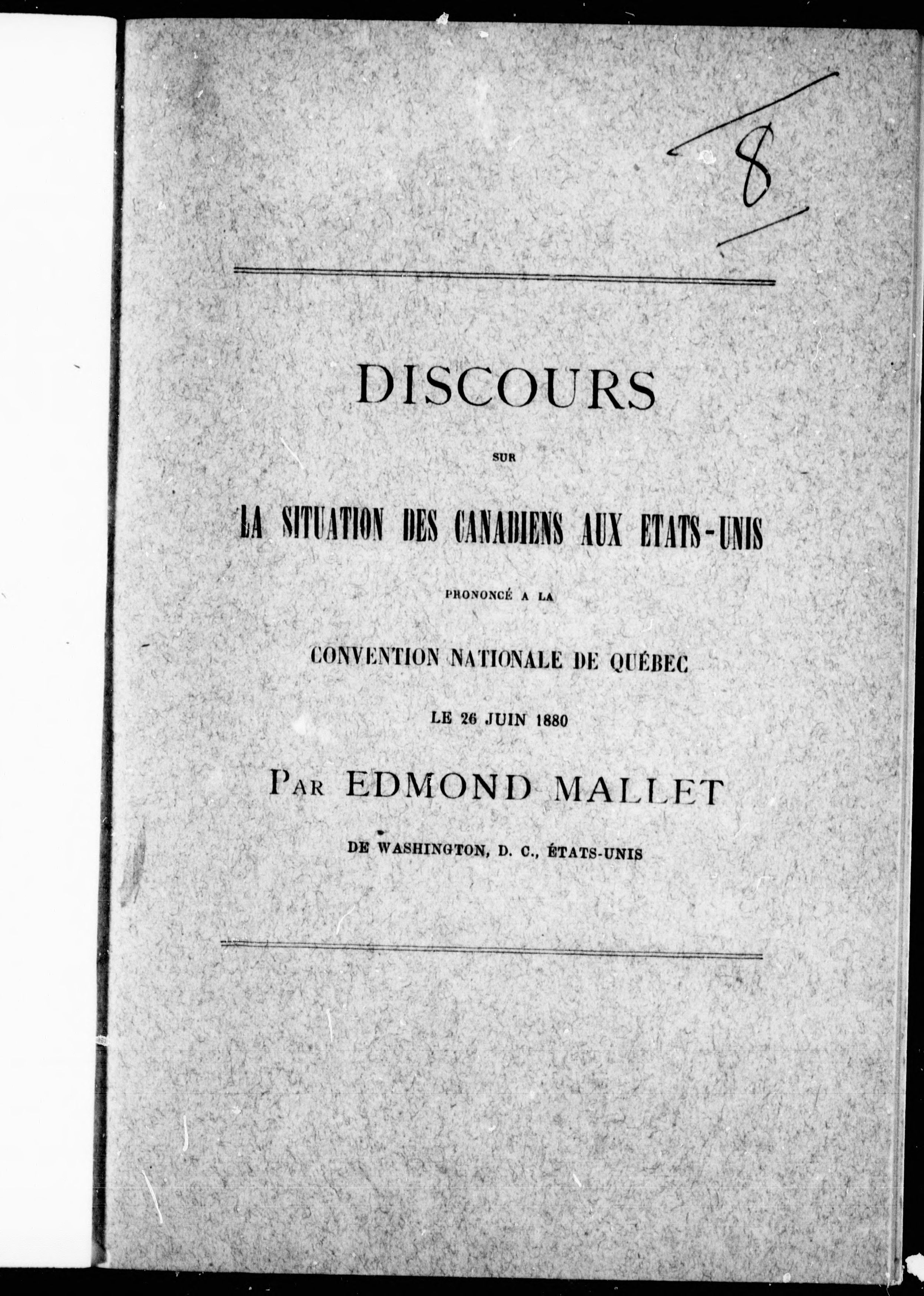 8

DISCOURS

SUR

LA SITUATION DES CANADIENS AUX ETATS-UNIS

PRONONCÉ A LA

CONVENTION NATIONALE DE QUÉBEC

LE 26 JUIN 1880

PAR EDMOND MALLET

DE WASHINGTON, D. C., ÉTATS-UNIS